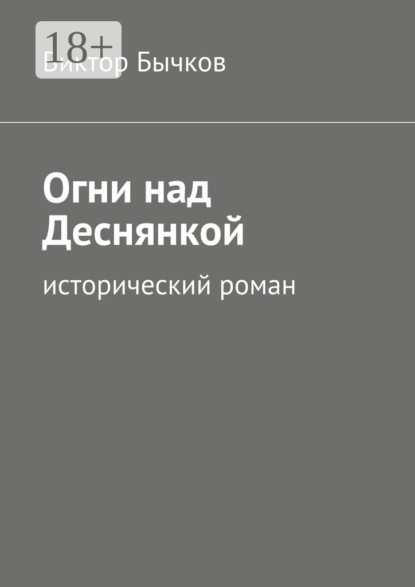 18+

Виктор Бычков

Огни над Деснянкой

исторический роман